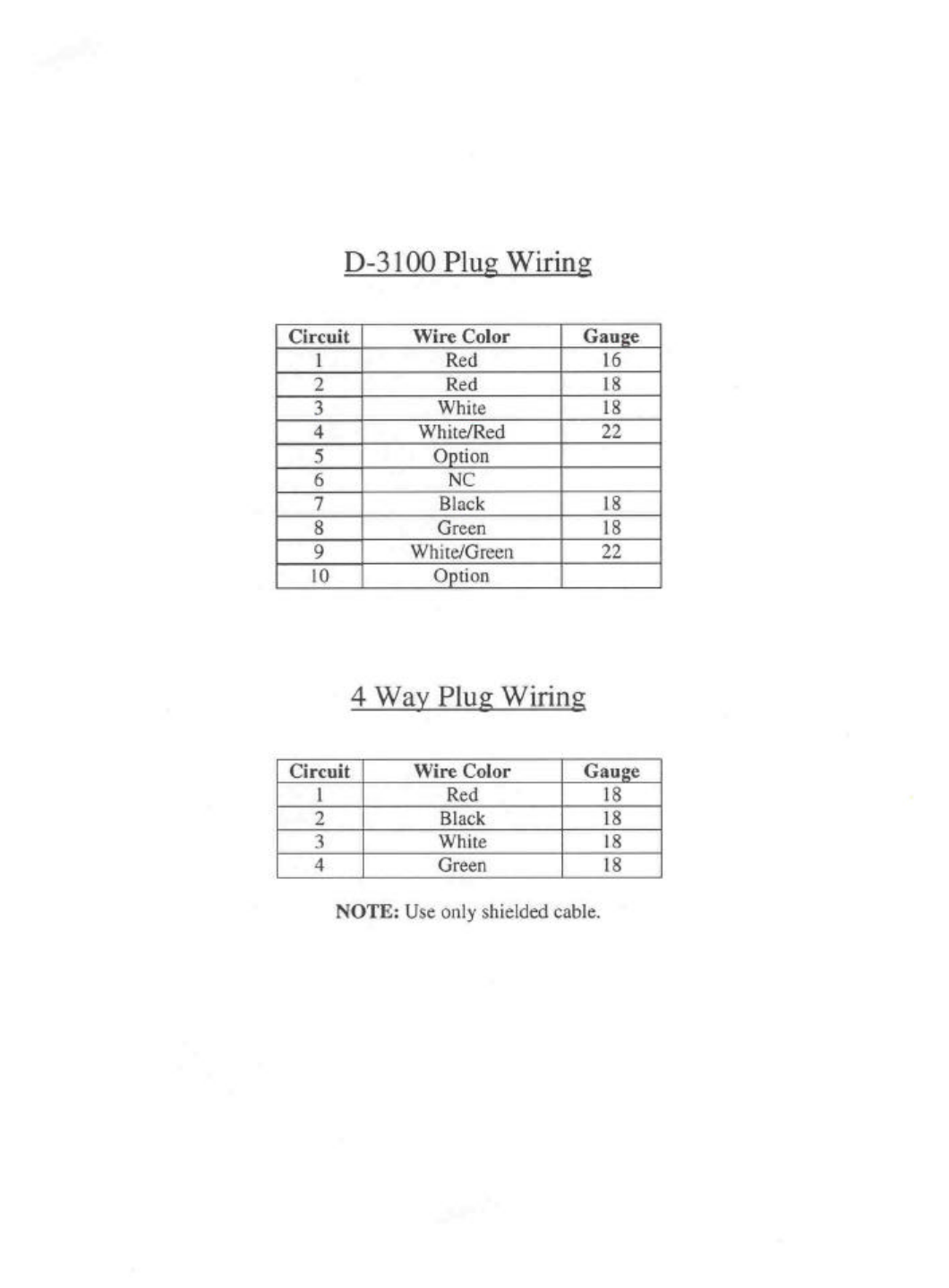 D-3100 Plug Wiring

| Circuit | Wire Color | Gauge |
|---|---|---|
| 1 | Red | 16 |
| 2 | Red | 18 |
| 3 | White | 18 |
| 4 | White/Red | 22 |
| 5 | Option | |
| 6 | NC | |
| 7 | Black | 18 |
| 8 | Green | 18 |
| 9 | White/Green | 22 |
| 10 | Option | |

4 Way Plug Wiring

| Circuit | Wire Color | Gauge |
|---|---|---|
| 1 | Red | 18 |
| 2 | Black | 18 |
| 3 | White | 18 |
| 4 | Green | 18 |

NOTE: Use only shielded cable.